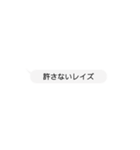 許さないレイズ